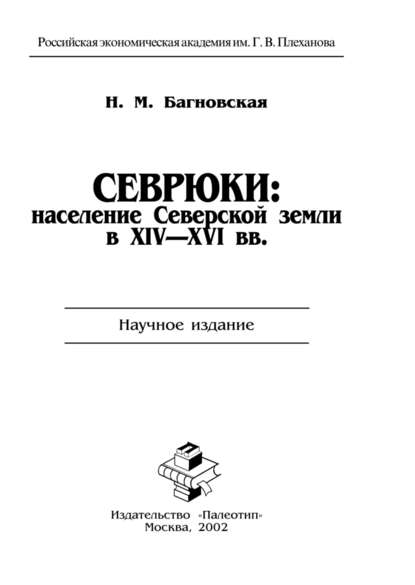 Российская экономическая академия им. Г. В. Плеханова

Н. М. Багновская

СЕВРЮКИ:
население Северской земли
в XIV—XVI вв.

Научное издание

Издательство «Палеотип»
Москва, 2002